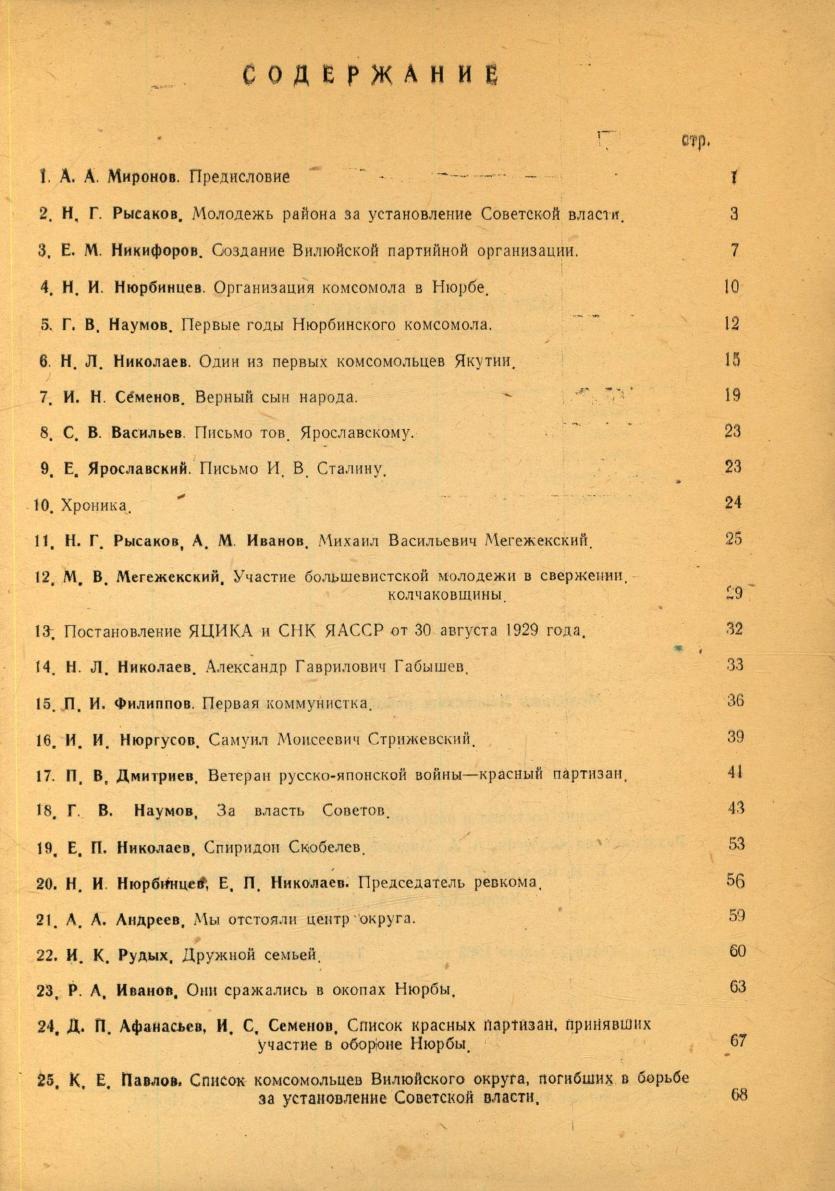 СОДЕРЖАНИЕ

стр.

1. А. А. Миронов. Предисловие 1

2. Н. Г. Рысаков. Молодежь района за установление Советской власти. 3

3. Е. М. Никифоров. Создание Вилюйской партийной организации. 7

4. Н. И. Нюрбинцев. Организация комсомола в Нюрбе. 10

5. Г. В. Наумов. Первые годы Нюрбинского комсомола. 12

6. Н. Л. Николаев. Один из первых комсомольцев Якутии. 15

7. И. Н. Семенов. Верный сын народа. 19

8. С. В. Васильев. Письмо тов. Ярославскому. 23

9. Е. Ярославский. Письмо И. В. Сталину. 23

10. Хроника. 24

11. Н. Г. Рысаков, А. М. Иванов. Михаил Васильевич Мегежекский. 25

12. М. В. Мегежекский. Участие большевистской молодежи в свержении колчаковщины. 29

13. Постановление ЯЦИКА и СНК ЯАССР от 30 августа 1929 года. 32

14. Н. Л. Николаев. Александр Гаврилович Габышев. 33

15. П. И. Филиппов. Первая коммунистка. 36

16. И. И. Нюргусов. Самуил Моисеевич Стрижевский. 39

17. П. В. Дмитриев. Ветеран русско-японской войны—красный партизан. 41

18. Г. В. Наумов. За власть Советов. 43

19. Е. П. Николаев. Спиридон Скобелев. 53

20. Н. И. Нюрбинцев, Е. П. Николаев. Председатель ревкома. 56

21. А. А. Андреев. Мы отстояли центр округа. 59

22. И. К. Рудых. Дружной семьей. 60

23. Р. А. Иванов. Они сражались в окопах Нюрбы. 63

24. Д. П. Афанасьев, И. С. Семенов. Список красных партизан, принявших участие в обороне Нюрбы. 67

25. К. Е. Павлов. Список комсомольцев Вилюйского округа, погибших в борьбе за установление Советской власти. 68